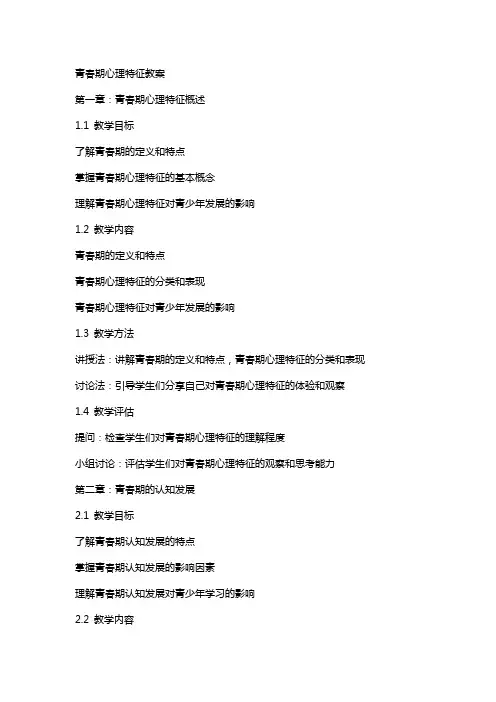 青春期心理特征教案

第一章：青春期心理特征概述

1.1 教学目标

了解青春期的定义和特点

掌握青春期心理特征的基本概念

理解青春期心理特征对青少年发展的影响

1.2 教学内容

青春期的定义和特点

青春期心理特征的分类和表现

青春期心理特征对青少年发展的影响

1.3 教学方法

讲授法：讲解青春期的定义和特点，青春期心理特征的分类和表现

讨论法：引导学生们分享自己对青春期心理特征的体验和观察

1.4 教学评估

提问：检查学生们对青春期心理特征的理解程度

小组讨论：评估学生们对青春期心理特征的观察和思考能力

第二章：青春期的认知发展

2.1 教学目标

了解青春期认知发展的特点

掌握青春期认知发展的影响因素

理解青春期认知发展对青少年学习的影响

2.2 教学内容